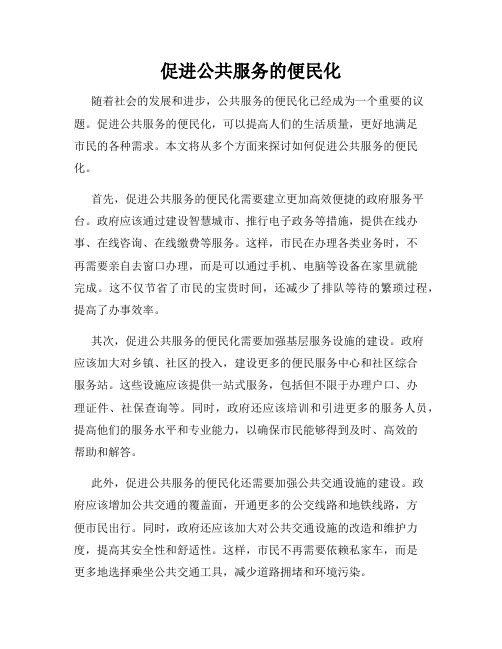 促进公共服务的便民化

随着社会的发展和进步，公共服务的便民化已经成为一个重要的议题。促进公共服务的便民化，可以提高人们的生活质量，更好地满足市民的各种需求。本文将从多个方面来探讨如何促进公共服务的便民化。

首先，促进公共服务的便民化需要建立更加高效便捷的政府服务平台。政府应该通过建设智慧城市、推行电子政务等措施，提供在线办事、在线咨询、在线缴费等服务。这样，市民在办理各类业务时，不再需要亲自去窗口办理，而是可以通过手机、电脑等设备在家里就能完成。这不仅节省了市民的宝贵时间，还减少了排队等待的繁琐过程，提高了办事效率。

其次，促进公共服务的便民化需要加强基层服务设施的建设。政府应该加大对乡镇、社区的投入，建设更多的便民服务中心和社区综合服务站。这些设施应该提供一站式服务，包括但不限于办理户口、办理证件、社保查询等。同时，政府还应该培训和引进更多的服务人员，提高他们的服务水平和专业能力，以确保市民能够得到及时、高效的帮助和解答。

此外，促进公共服务的便民化还需要加强公共交通设施的建设。政府应该增加公共交通的覆盖面，开通更多的公交线路和地铁线路，方便市民出行。同时，政府还应该加大对公共交通设施的改造和维护力度，提高其安全性和舒适性。这样，市民不再需要依赖私家车，而是更多地选择乘坐公共交通工具，减少道路拥堵和环境污染。